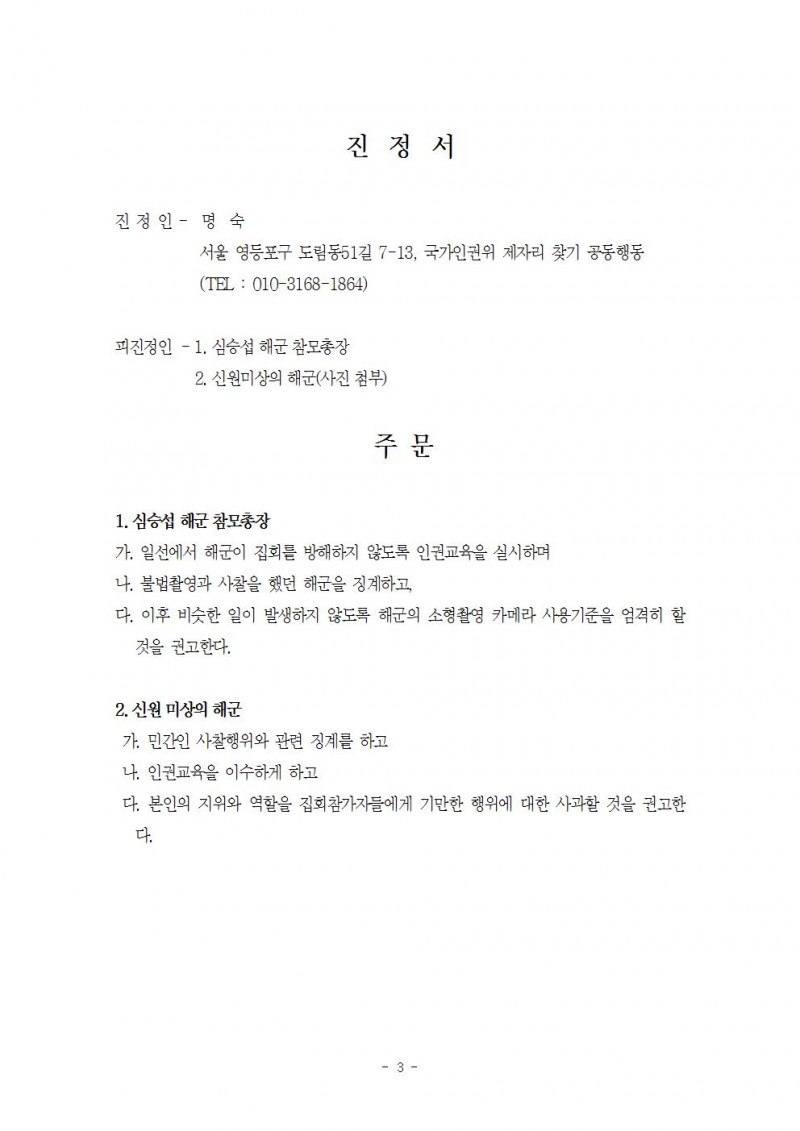 진 정 서

진 정 인 - 명 숙
서울 영등포구 도림동51길 7-13, 국가인권위 제자리 찾기 공동행동
(TEL : 010-3168-1864)

피진정인 - 1. 심승섭 해군 참모총장
2. 신원미상의 해군(사진 첨부)

주 문

1. 심승섭 해군 참모총장
가. 일선에서 해군이 집회를 방해하지 않도록 인권교육을 실시하며
나. 불법촬영과 사찰을 했던 해군을 징계하고,
다. 이후 비슷한 일이 발생하지 않도록 해군의 소형촬영 카메라 사용기준을 엄격히 할 것을 권고한다.

2. 신원 미상의 해군
가. 민간인 사찰행위와 관련 징계를 하고
나. 인권교육을 이수하게 하고
다. 본인의 지위와 역할을 집회참가자들에게 기만한 행위에 대한 사과할 것을 권고한다.

- 3 -